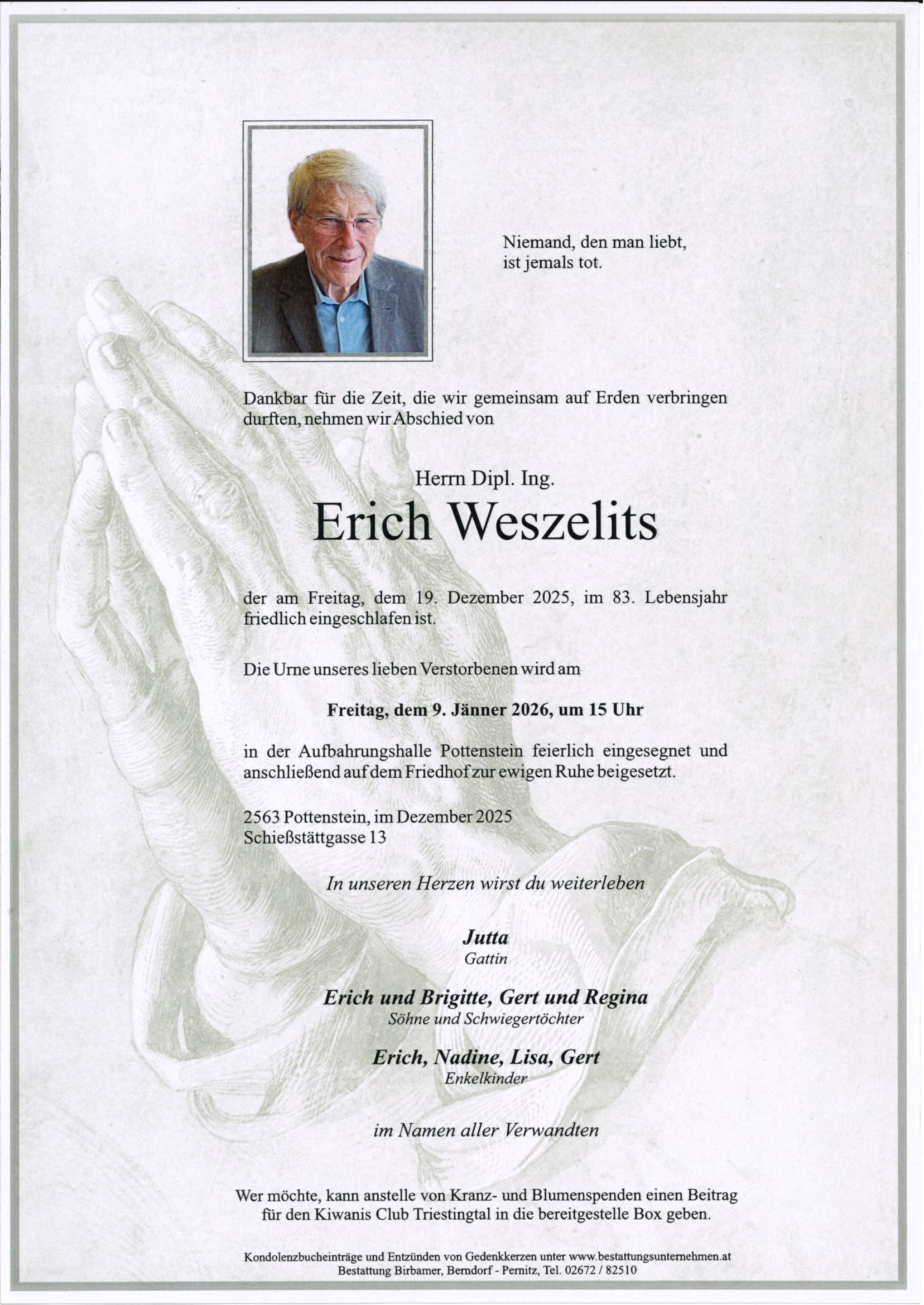 Niemand, den man liebt,
ist jemals tot.

Dankbar für die Zeit, die wir gemeinsam auf Erden verbringen durften, nehmen wir Abschied von

Herrn Dipl. Ing.

Erich Weszelits

der am Freitag, dem 19. Dezember 2025, im 83. Lebensjahr friedlich eingeschlafen ist.

Die Urne unseres lieben Verstorbenen wird am

Freitag, dem 9. Jänner 2026, um 15 Uhr

in der Aufbahrungshalle Pottenstein feierlich eingesegnet und anschließend auf dem Friedhof zur ewigen Ruhe beigesetzt.

2563 Pottenstein, im Dezember 2025
Schießstättgasse 13

In unseren Herzen wirst du weiterleben

Jutta
Gattin

Erich und Brigitte, Gert und Regina
Söhne und Schwiegertöchter

Erich, Nadine, Lisa, Gert
Enkelkinder

im Namen aller Verwandten

Wer möchte, kann anstelle von Kranz- und Blumenspenden einen Beitrag für den Kiwanis Club Triestingtal in die bereitgestelle Box geben.

Kondolenzbucheinträge und Entzünden von Gedenkkerzen unter www.bestattungsunternehmen.at
Bestattung Birbamer, Berndorf - Pernitz, Tel. 02672 / 82510